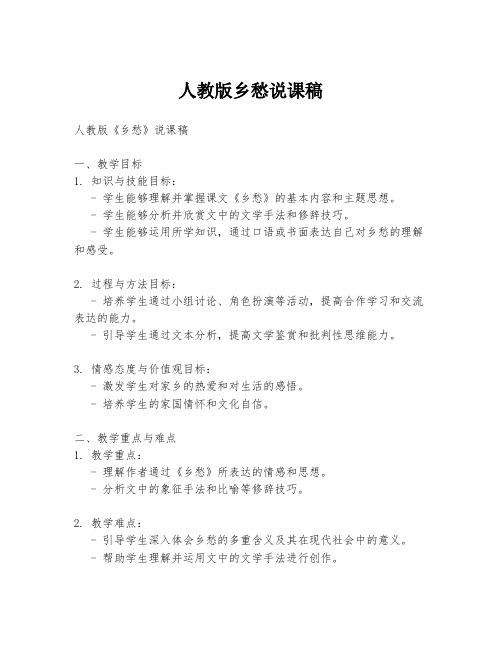 人教版乡愁说课稿

人教版《乡愁》说课稿

一、教学目标
1. 知识与技能目标：
- 学生能够理解并掌握课文《乡愁》的基本内容和主题思想。
- 学生能够分析并欣赏文中的文学手法和修辞技巧。
- 学生能够运用所学知识，通过口语或书面表达自己对乡愁的理解和感受。

2. 过程与方法目标：
- 培养学生通过小组讨论、角色扮演等活动，提高合作学习和交流表达的能力。
- 引导学生通过文本分析，提高文学鉴赏和批判性思维能力。

3. 情感态度与价值观目标：
- 激发学生对家乡的热爱和对生活的感悟。
- 培养学生的家国情怀和文化自信。

二、教学重点与难点
1. 教学重点：
- 理解作者通过《乡愁》所表达的情感和思想。
- 分析文中的象征手法和比喻等修辞技巧。

2. 教学难点：
- 引导学生深入体会乡愁的多重含义及其在现代社会中的意义。
- 帮助学生理解并运用文中的文学手法进行创作。